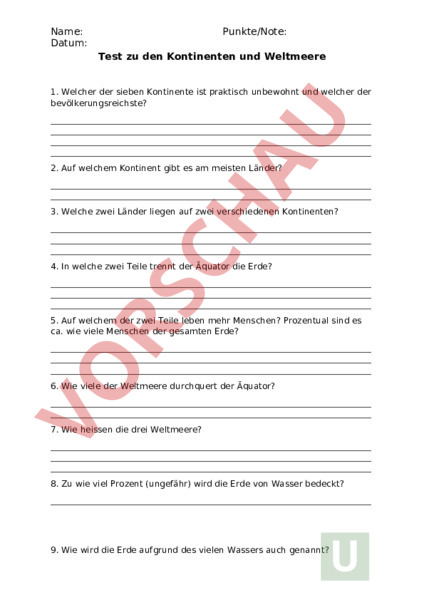 Name:
Punkte/Note:
Datum:

Test zu den Kontinenten und Weltmeere

1. Welcher der sieben Kontinente ist praktisch unbewohnt und welcher der bevölkerungsreichste?

2. Auf welchem Kontinent gibt es am meisten Länder?

3. Welche zwei Länder liegen auf zwei verschiedenen Kontinenten?

4. In welche zwei Teile trennt der Äquator die Erde?

5. Auf welchem der zwei Teile leben mehr Menschen? Prozentual sind es ca. wie viele Menschen der gesamten Erde?

6. Wie viele der Weltmeere durchquert der Äquator?

7. Wie heissen die drei Weltmeere?

8. Zu wie viel Prozent (ungefähr) wird die Erde von Wasser bedeckt?

9. Wie wird die Erde aufgrund des vielen Wassers auch genannt?

VORSCHAU

U